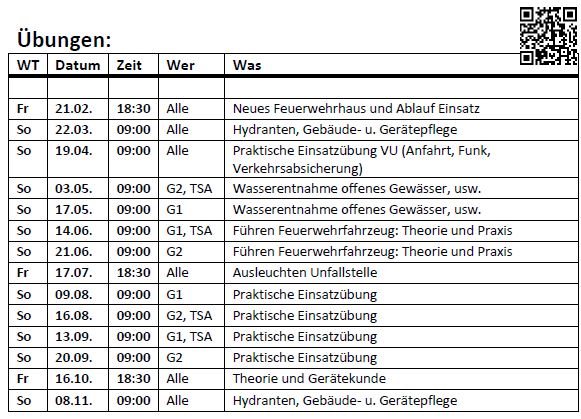 Übungen:

| WT | Datum | Zeit | Wer | Was |
|---|---|---|---|---|
| | | | | |
| Fr | 21.02. | 18:30 | Alle | Neues Feuerwehrhaus und Ablauf Einsatz |
| So | 22.03. | 09:00 | Alle | Hydranten, Gebäude- u. Gerätepflege |
| So | 19.04. | 09:00 | Alle | Praktische Einsatzübung VU (Anfahrt, Funk, Verkehrsabsicherung) |
| So | 03.05. | 09:00 | G2, TSA | Wasserentnahme offenes Gewässer, usw. |
| So | 17.05. | 09:00 | G1 | Wasserentnahme offenes Gewässer, usw. |
| So | 14.06. | 09:00 | G1, TSA | Führen Feuerwehrfahrzeug: Theorie und Praxis |
| So | 21.06. | 09:00 | G2 | Führen Feuerwehrfahrzeug: Theorie und Praxis |
| Fr | 17.07. | 18:30 | Alle | Ausleuchten Unfallstelle |
| So | 09.08. | 09:00 | G1 | Praktische Einsatzübung |
| So | 16.08. | 09:00 | G2, TSA | Praktische Einsatzübung |
| So | 13.09. | 09:00 | G1, TSA | Praktische Einsatzübung |
| So | 20.09. | 09:00 | G2 | Praktische Einsatzübung |
| Fr | 16.10. | 18:30 | Alle | Theorie und Gerätekunde |
| So | 08.11. | 09:00 | Alle | Hydranten, Gebäude- u. Gerätepflege |